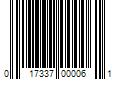 0 17337 00006 1